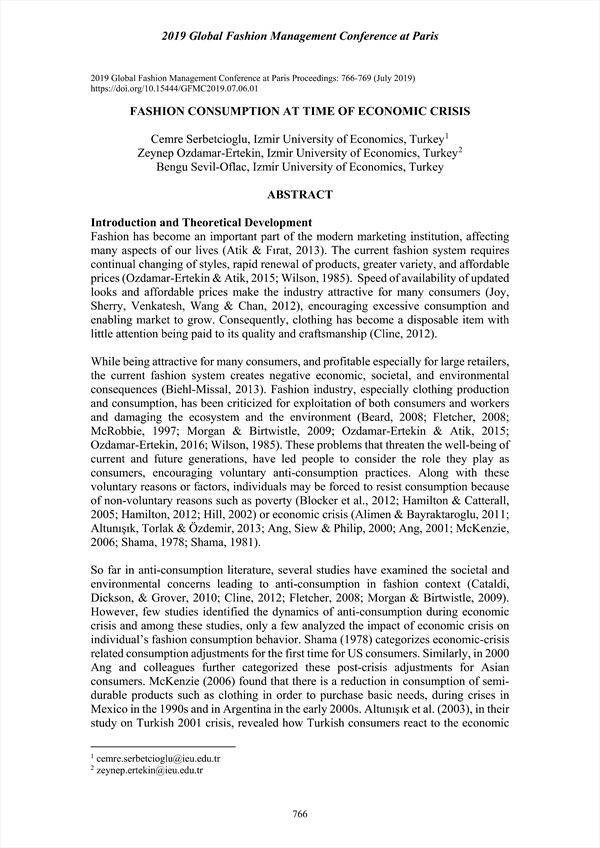 2019 Global Fashion Management Conference at Paris

2019 Global Fashion Management Conference at Paris Proceedings: 766-769 (July 2019)
https://doi.org/10.15444/GFMC2019.07.06.01

FASHION CONSUMPTION AT TIME OF ECONOMIC CRISIS

Cemre Serbetcioglu, Izmir University of Economics, Turkey$^1$
Zeynep Ozdamar-Ertekin, Izmir University of Economics, Turkey$^2$
Bengu Sevil-Oflac, Izmir University of Economics, Turkey

ABSTRACT

Introduction and Theoretical Development
Fashion has become an important part of the modern marketing institution, affecting many aspects of our lives (Atik & Fırat, 2013). The current fashion system requires continual changing of styles, rapid renewal of products, greater variety, and affordable prices (Ozdamar-Ertekin & Atik, 2015; Wilson, 1985). Speed of availability of updated looks and affordable prices make the industry attractive for many consumers (Joy, Sherry, Venkatesh, Wang & Chan, 2012), encouraging excessive consumption and enabling market to grow. Consequently, clothing has become a disposable item with little attention being paid to its quality and craftsmanship (Cline, 2012).

While being attractive for many consumers, and profitable especially for large retailers, the current fashion system creates negative economic, societal, and environmental consequences (Biehl-Missal, 2013). Fashion industry, especially clothing production and consumption, has been criticized for exploitation of both consumers and workers and damaging the ecosystem and the environment (Beard, 2008; Fletcher, 2008; McRobbie, 1997; Morgan & Birtwistle, 2009; Ozdamar-Ertekin & Atik, 2015; Ozdamar-Ertekin, 2016; Wilson, 1985). These problems that threaten the well-being of current and future generations, have led people to consider the role they play as consumers, encouraging voluntary anti-consumption practices. Along with these voluntary reasons or factors, individuals may be forced to resist consumption because of non-voluntary reasons such as poverty (Blocker et al., 2012; Hamilton & Catterall, 2005; Hamilton, 2012; Hill, 2002) or economic crisis (Alimen & Bayraktaroglu, 2011; Altunışık, Torlak & Özdemir, 2013; Ang, Siew & Philip, 2000; Ang, 2001; McKenzie, 2006; Shama, 1978; Shama, 1981).

So far in anti-consumption literature, several studies have examined the societal and environmental concerns leading to anti-consumption in fashion context (Cataldi, Dickson, & Grover, 2010; Cline, 2012; Fletcher, 2008; Morgan & Birtwistle, 2009). However, few studies identified the dynamics of anti-consumption during economic crisis and among these studies, only a few analyzed the impact of economic crisis on individual's fashion consumption behavior. Shama (1978) categorizes economic-crisis related consumption adjustments for the first time for US consumers. Similarly, in 2000 Ang and colleagues further categorized these post-crisis adjustments for Asian consumers. McKenzie (2006) found that there is a reduction in consumption of semi-durable products such as clothing in order to purchase basic needs, during crises in Mexico in the 1990s and in Argentina in the early 2000s. Altunışık et al. (2003), in their study on Turkish 2001 crisis, revealed how Turkish consumers react to the economic

$^1$ cemre.serbetcioglu@ieu.edu.tr
$^2$ zeynep.ertekin@ieu.edu.tr

766